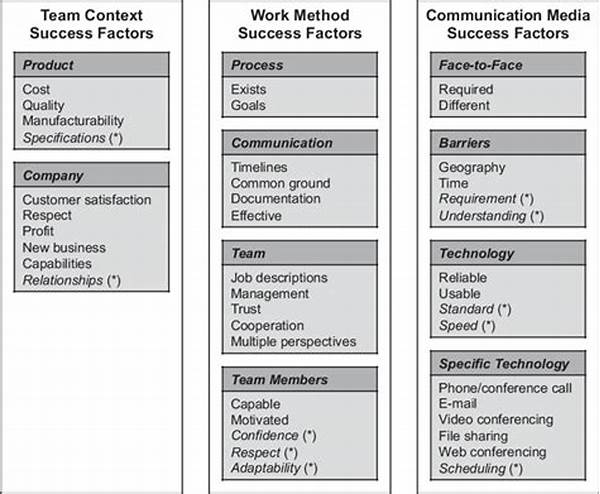 Team Context Success Factors

Product
Cost
Quality
Manufacturability
Specifications (*)

Company
Customer satisfaction
Respect
Profit
New business
Capabilities
Relationships (*)

Work Method Success Factors

Process
Exists
Goals

Communication
Timelines
Common ground
Documentation
Effective

Team
Job descriptions
Management
Trust
Cooperation
Multiple perspectives

Team Members
Capable
Motivated
Confidence (*)
Respect (*)
Adaptability (*)

Communication Media Success Factors

Face-to-Face
Required
Different

Barriers
Geography
Time
Requirement (*)
Understanding (*)

Technology
Reliable
Usable
Standard (*)
Speed (*)

Specific Technology
Phone/conference call
E-mail
Video conferencing
File sharing
Web conferencing
Scheduling (*)